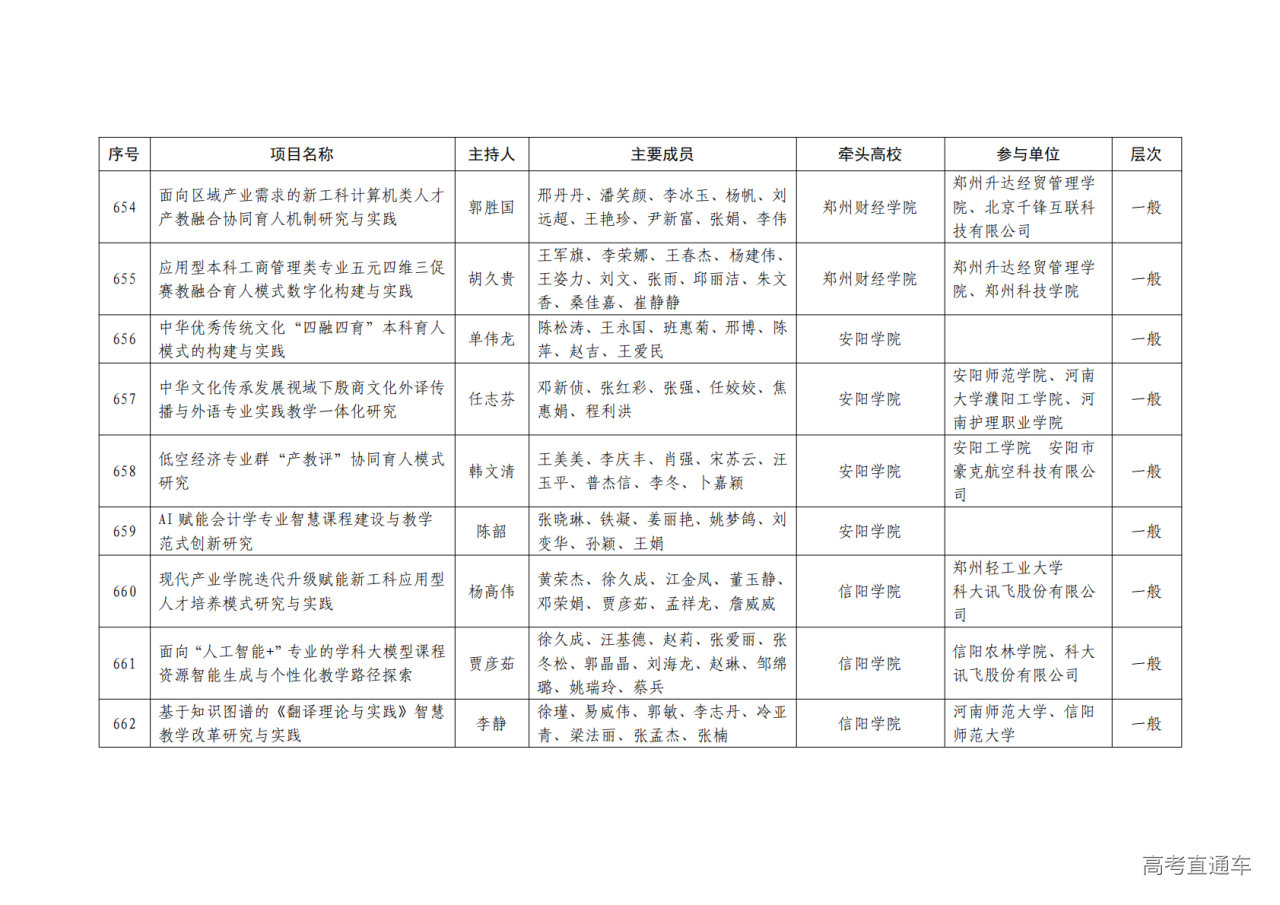 | 序号 | 项目名称 | 主持人 | 主要成员 | 牵头高校 | 参与单位 | 层次 |
|---|---|---|---|---|---|---|
| 654 | 面向区域产业需求的新工科计算机类人才产教融合协同育人机制研究与实践 | 郭胜国 | 邢丹丹、潘笑颜、李冰玉、杨帆、刘远超、王艳珍、尹新富、张娟、李伟 | 郑州财经学院 | 郑州升达经贸管理学院、北京千锋互联科技有限公司 | 一般 |
| 655 | 应用型本科工商管理类专业五元四维三促赛教融合育人模式数字化构建与实践 | 胡久贵 | 王军旗、李荣娜、王春杰、杨建伟、王姿力、刘文、张雨、邱丽洁、朱文香、桑佳嘉、崔静静 | 郑州财经学院 | 郑州升达经贸管理学院、郑州科技学院 | 一般 |
| 656 | 中华优秀传统文化“四融四育”本科育人模式的构建与实践 | 单伟龙 | 陈松涛、王永国、班惠菊、邢博、陈萍、赵吉、王爱民 | 安阳学院 | | 一般 |
| 657 | 中华文化传承发展视域下殷商文化外译传播与外语专业实践教学一体化研究 | 任志芬 | 邓新侦、张红彩、张强、任姣姣、焦惠娟、程利洪 | 安阳学院 | 安阳师范学院、河南大学濮阳工学院、河南护理职业学院 | 一般 |
| 658 | 低空经济专业群“产教评”协同育人模式研究 | 韩文清 | 王美美、李庆丰、肖强、宋苏云、汪玉平、普杰信、李冬、卜嘉颖 | 安阳学院 | 安阳工学院 安阳市豪克航空科技有限公司 | 一般 |
| 659 | AI 赋能会计学专业智慧课程建设与教学范式创新研究 | 陈韶 | 张晓琳、铁凝、姜丽艳、姚梦鸽、刘变华、孙颖、王娟 | 安阳学院 | | 一般 |
| 660 | 现代产业学院迭代升级赋能新工科应用型人才培养模式研究与实践 | 杨高伟 | 黄荣杰、徐久成、江金凤、董玉静、邓荣娟、贾彦茹、孟祥龙、詹威威 | 信阳学院 | 郑州轻工业大学 科大讯飞股份有限公司 | 一般 |
| 661 | 面向“人工智能+”专业的学科大模型课程资源智能生成与个性化教学路径探索 | 贾彦茹 | 徐久成、汪基德、赵莉、张爱丽、张冬松、郭晶晶、刘海龙、赵琳、邹绵璐、姚瑞玲、蔡兵 | 信阳学院 | 信阳农林学院、科大讯飞股份有限公司 | 一般 |
| 662 | 基于知识图谱的《翻译理论与实践》智慧教学改革研究与实践 | 李静 | 徐瑾、易威伟、郭敏、李志丹、冷亚青、梁法丽、张孟杰、张楠 | 信阳学院 | 河南师范大学、信阳师范大学 | 一般 |

高考直通车